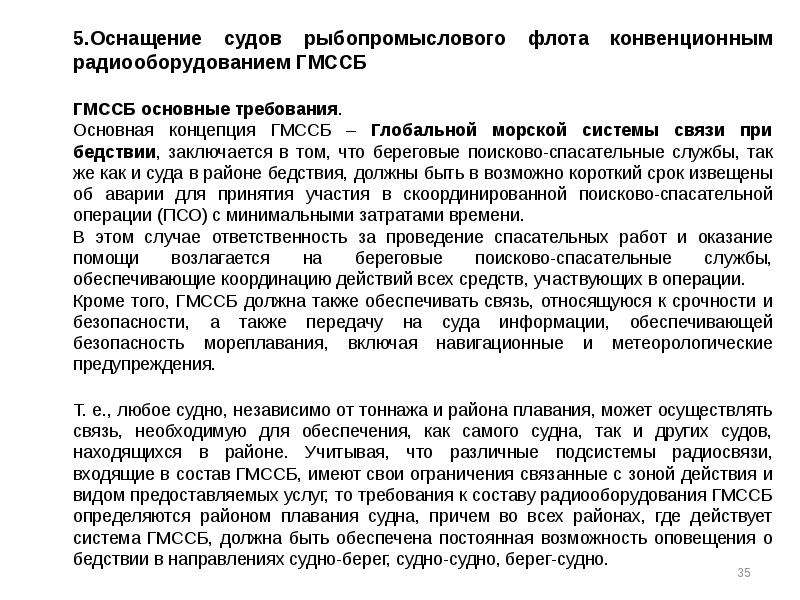 5.Оснащение судов рыбопромыслового флота конвенционным радиооборудованием ГМССБ

ГМССБ основные требования.
Основная концепция ГМССБ – Глобальной морской системы связи при бедствии, заключается в том, что береговые поисково-спасательные службы, так же как и суда в районе бедствия, должны быть в возможно короткий срок извещены об аварии для принятия участия в скоординированной поисково-спасательной операции (ПСО) с минимальными затратами времени.
В этом случае ответственность за проведение спасательных работ и оказание помощи возлагается на береговые поисково-спасательные службы, обеспечивающие координацию действий всех средств, участвующих в операции.
Кроме того, ГМССБ должна также обеспечивать связь, относящуюся к срочности и безопасности, а также передачу на суда информации, обеспечивающей безопасность мореплавания, включая навигационные и метеорологические предупреждения.

Т. е., любое судно, независимо от тоннажа и района плавания, может осуществлять связь, необходимую для обеспечения, как самого судна, так и других судов, находящихся в районе. Учитывая, что различные подсистемы радиосвязи, входящие в состав ГМССБ, имеют свои ограничения связанные с зоной действия и видом предоставляемых услуг, то требования к составу радиооборудования ГМССБ определяются районом плавания судна, причем во всех районах, где действует система ГМССБ, должна быть обеспечена постоянная возможность оповещения о бедствии в направлениях судно-берег, судно-судно, берег-судно.

35